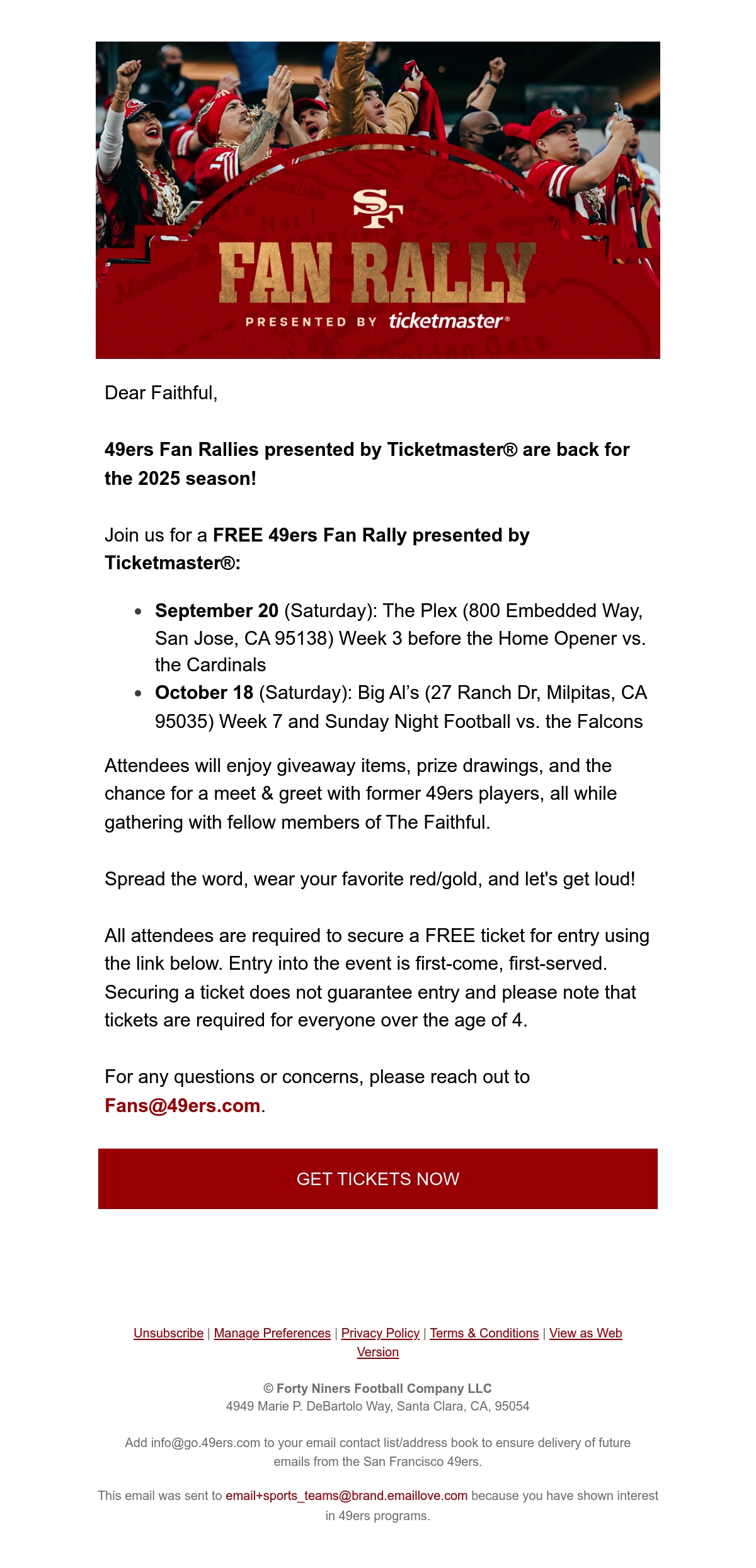 SF
FAN RALLY
PRESENTED BY ticketmaster®

Dear Faithful,

49ers Fan Rallies presented by Ticketmaster® are back for the 2025 season!

Join us for a FREE 49ers Fan Rally presented by Ticketmaster®:

• September 20 (Saturday): The Plex (800 Embedded Way, San Jose, CA 95138) Week 3 before the Home Opener vs. the Cardinals
• October 18 (Saturday): Big Al's (27 Ranch Dr, Milpitas, CA 95035) Week 7 and Sunday Night Football vs. the Falcons

Attendees will enjoy giveaway items, prize drawings, and the chance for a meet & greet with former 49ers players, all while gathering with fellow members of The Faithful.

Spread the word, wear your favorite red/gold, and let's get loud!

All attendees are required to secure a FREE ticket for entry using the link below. Entry into the event is first-come, first-served. Securing a ticket does not guarantee entry and please note that tickets are required for everyone over the age of 4.

For any questions or concerns, please reach out to Fans@49ers.com.

GET TICKETS NOW

Unsubscribe | Manage Preferences | Privacy Policy | Terms & Conditions | View as Web Version

© Forty Niners Football Company LLC
4949 Marie P. DeBartolo Way, Santa Clara, CA, 95054

Add info@go.49ers.com to your email contact list/address book to ensure delivery of future emails from the San Francisco 49ers.

This email was sent to email+sports_teams@brand.emaillove.com because you have shown interest in 49ers programs.